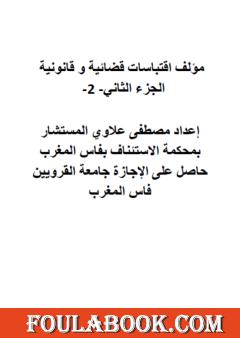 مؤلف اقتباسات قضائية و قانونية
الجزء الثاني- 2-

إعداد مصطفى علاوي المستشار
بمحكمة الاستئناف بفاس المغرب
حاصل على الإجازة جامعة القرويين
فاس المغرب

FOULABOOK.COM